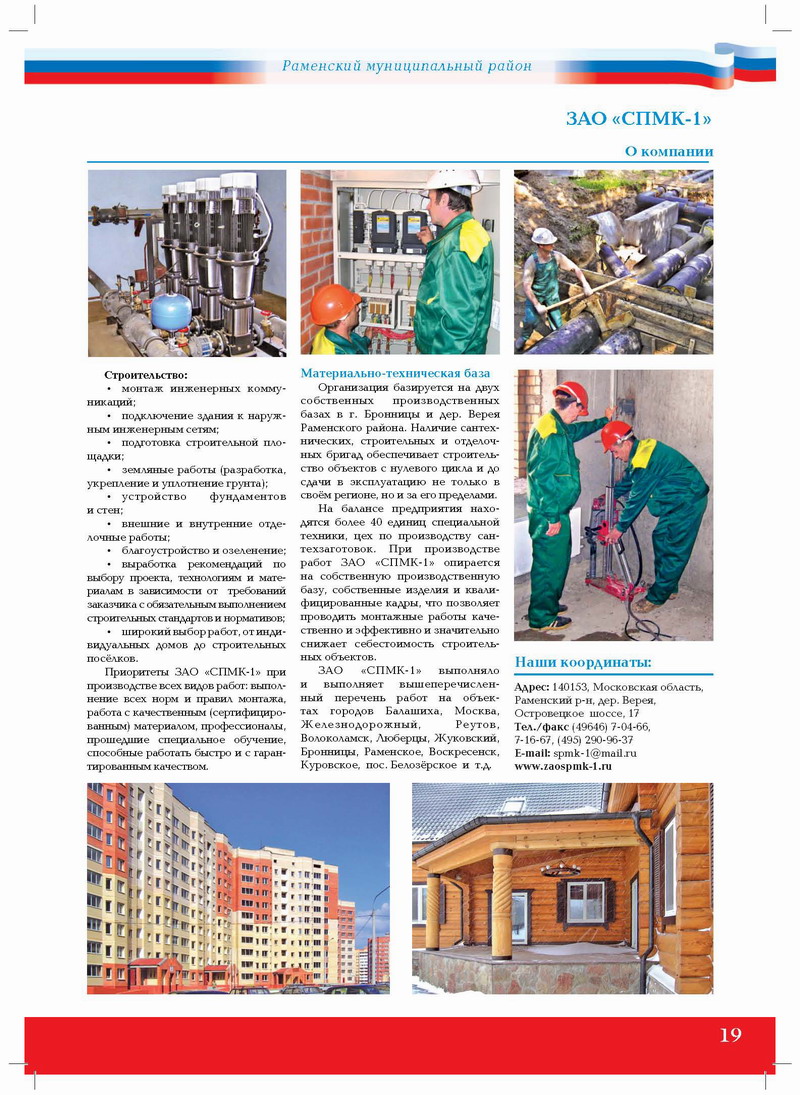 Раменский муниципальный район

ЗАО «СПМК-1»

О компании

Строительство:
• монтаж инженерных коммуникаций;
• подключение здания к наружным инженерным сетям;
• подготовка строительной площадки;
• земляные работы (разработка, укрепление и уплотнение грунта);
• устройство фундаментов и стен;
• внешние и внутренние отделочные работы;
• благоустройство и озеленение;
• выработка рекомендаций по выбору проекта, технологиям и материалам в зависимости от требований заказчика с обязательным выполнением строительных стандартов и нормативов;
• широкий выбор работ, от индивидуальных домов до строительных посёлков.

Приоритеты ЗАО «СПМК-1» при производстве всех видов работ: выполнение всех норм и правил монтажа, работа с качественным (сертифицированным) материалом, профессионалы, прошедшие специальное обучение, способные работать быстро и с гарантированным качеством.

Материально-техническая база

Организация базируется на двух собственных производственных базах в г. Бронницы и дер. Верея Раменского района. Наличие сантехнических, строительных и отделочных бригад обеспечивает строительство объектов с нулевого цикла и до сдачи в эксплуатацию не только в своём регионе, но и за его пределами.

На балансе предприятия находятся более 40 единиц специальной техники, цех по производству сантехзаготовок. При производстве работ ЗАО «СПМК-1» опирается на собственную производственную базу, собственные изделия и квалифицированные кадры, что позволяет проводить монтажные работы качественно и эффективно и значительно снижает себестоимость строительных объектов.

ЗАО «СПМК-1» выполняло и выполняет вышеперечисленный перечень работ на объектах городов Балашиха, Москва, Железнодорожный, Реутов, Волоколамск, Люберцы, Жуковский, Бронницы, Раменское, Воскресенск, Куровское, пос. Белозёрское и т.д.

Наши координаты:

Адрес: 140153, Московская область, Раменский р-н, дер. Верея, Островецкое шоссе, 17
Тел./факс (49646) 7-04-66, 7-16-67, (495) 290-96-37
E-mail: spmk-1@mail.ru
www.zaospmk-1.ru

19